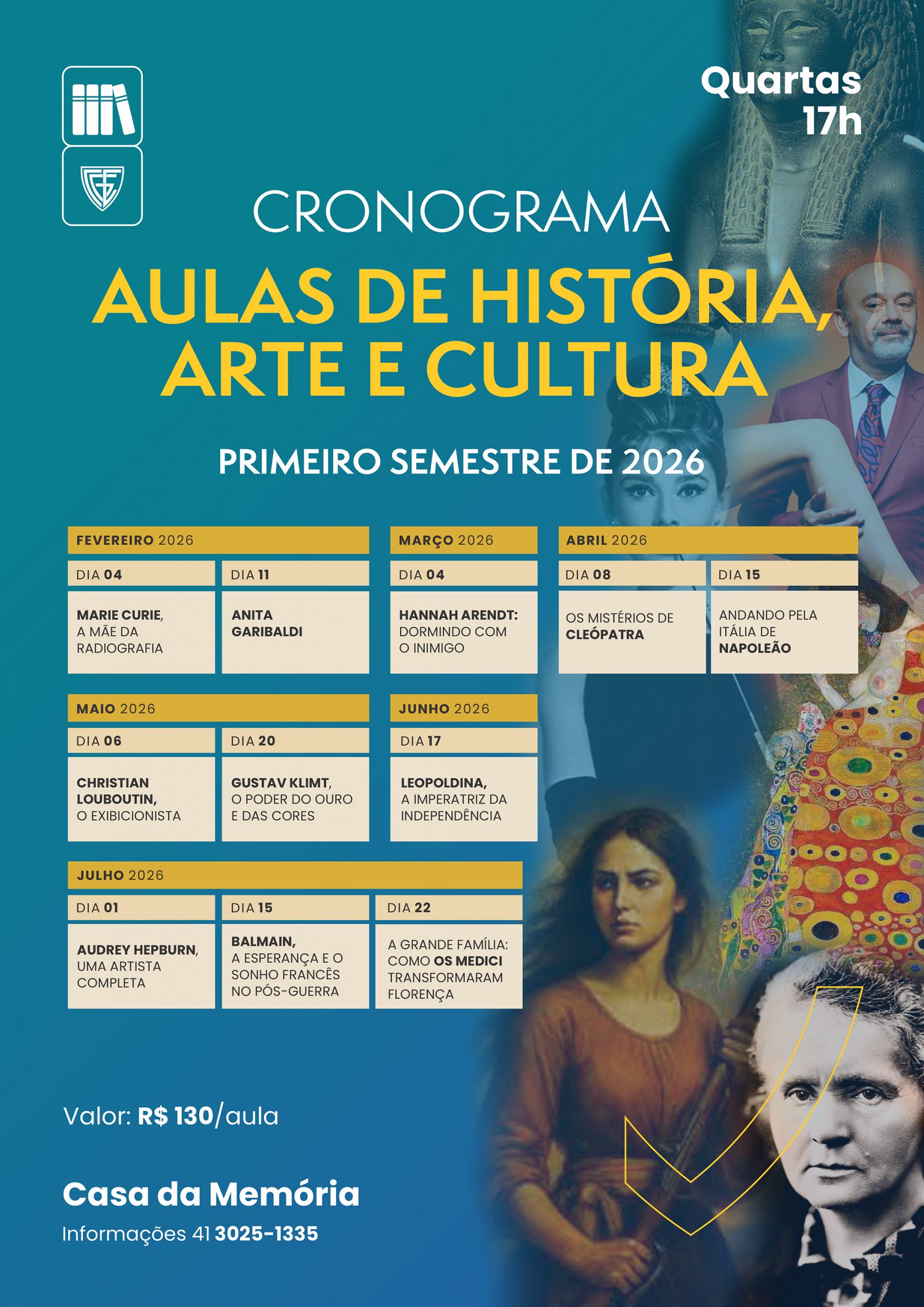 Quartas 17h

CRONOGRAMA

AULAS DE HISTÓRIA, ARTE E CULTURA

PRIMEIRO SEMESTRE DE 2026

FEVEREIRO 2026

DIA 04

MARIE CURIE, A MÃE DA RADIOGRAFIA

DIA 11

ANITA GARIBALDI

MARÇO 2026

DIA 04

HANNAH ARENDT: DORMINDO COM O INIMIGO

ABRIL 2026

DIA 08

OS MISTÉRIOS DE CLEÓPATRA

DIA 15

ANDANDO PELA ITÁLIA DE NAPOLEÃO

MAIO 2026

DIA 06

CHRISTIAN LOUBOUTIN, O EXIBICIONISTA

DIA 20

GUSTAV KLIMT, O PODER DO OURO E DAS CORES

JUNHO 2026

DIA 17

LEOPOLDINA, A IMPERATRIZ DA INDEPENDÊNCIA

JULHO 2026

DIA 01

AUDREY HEPBURN, UMA ARTISTA COMPLETA

DIA 15

BALMAIN, A ESPERANÇA E O SONHO FRANCÊS NO PÓS-GUERRA

DIA 22

A GRANDE FAMÍLIA: COMO OS MEDICI TRANSFORMARAM FLORENÇA

Valor: R$ 130/aula

Casa da Memória

Informações 41 3025-1335